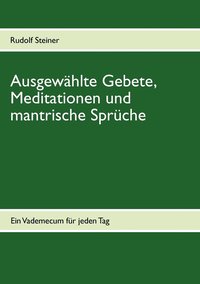 Rudolf Steiner

Ausgewählte Gebete, Meditationen und mantrische Sprüche

Ein Vademecum für jeden Tag